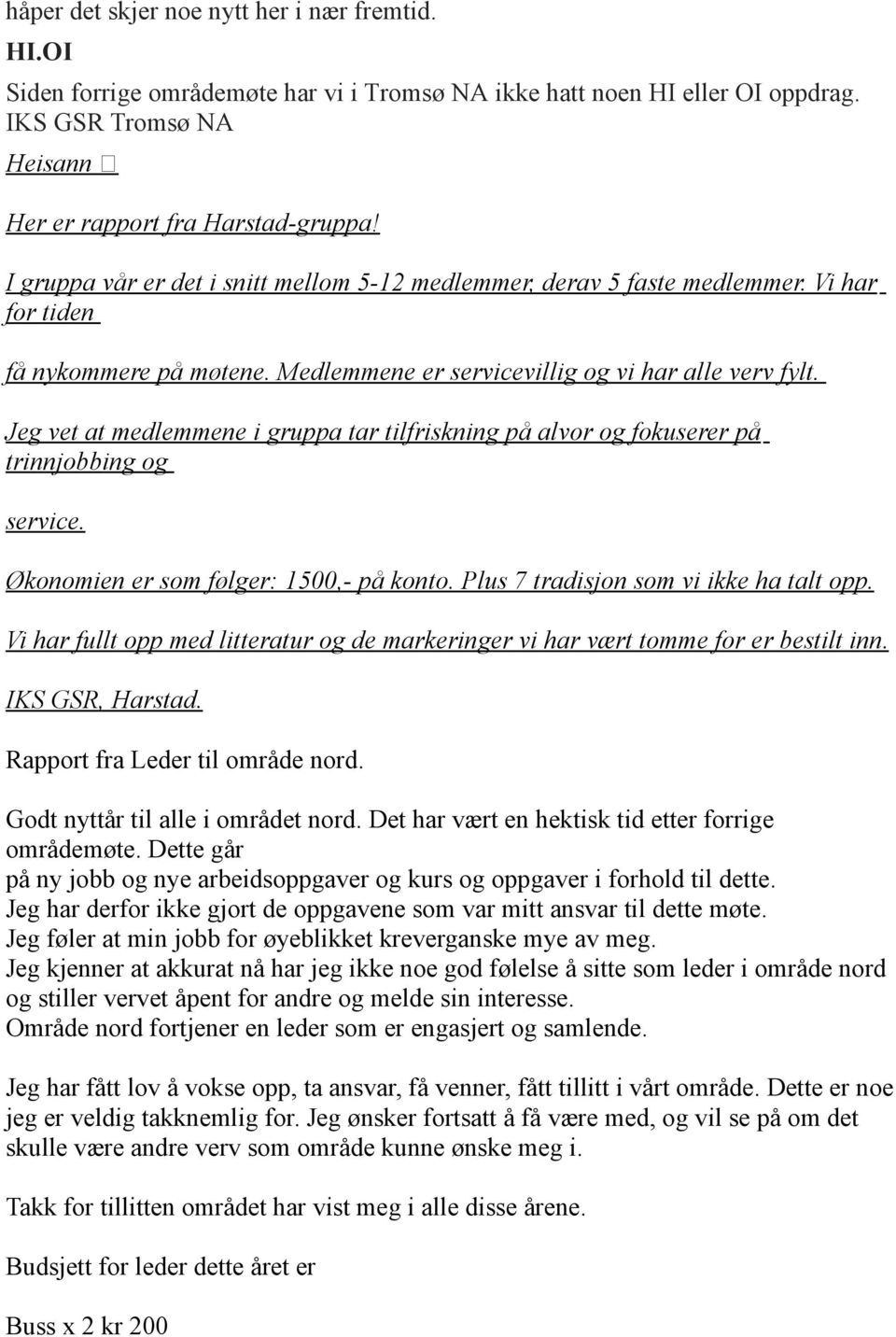 håper det skjer noe nytt her i nær fremtid.

HI.OI

Siden forrige områdemøte har vi i Tromsø NA ikke hatt noen HI eller OI oppdrag.
IKS GSR Tromsø NA

Heisann 

Her er rapport fra Harstad-gruppa!

I gruppa vår er det i snitt mellom 5-12 medlemmer, derav 5 faste medlemmer. Vi har for tiden

få nykommere på møtene. Medlemmene er servicevillig og vi har alle verv fylt.

Jeg vet at medlemmene i gruppa tar tilfriskning på alvor og fokuserer på trinnjobbing og

service.

Økonomien er som følger: 1500,- på konto. Plus 7 tradisjon som vi ikke ha talt opp.

Vi har fullt opp med litteratur og de markeringer vi har vært tomme for er bestilt inn.

IKS GSR, Harstad.

Rapport fra Leder til område nord.

Godt nyttår til alle i området nord. Det har vært en hektisk tid etter forrige områdemøte. Dette går
på ny jobb og nye arbeidsoppgaver og kurs og oppgaver i forhold til dette.
Jeg har derfor ikke gjort de oppgavene som var mitt ansvar til dette møte.
Jeg føler at min jobb for øyeblikket kreverganske mye av meg.
Jeg kjenner at akkurat nå har jeg ikke noe god følelse å sitte som leder i område nord og stiller vervet åpent for andre og melde sin interesse.
Område nord fortjener en leder som er engasjert og samlende.

Jeg har fått lov å vokse opp, ta ansvar, få venner, fått tillitt i vårt område. Dette er noe jeg er veldig takknemlig for. Jeg ønsker fortsatt å få være med, og vil se på om det skulle være andre verv som område kunne ønske meg i.

Takk for tillitten området har vist meg i alle disse årene.

Budsjett for leder dette året er

Buss x 2 kr 200